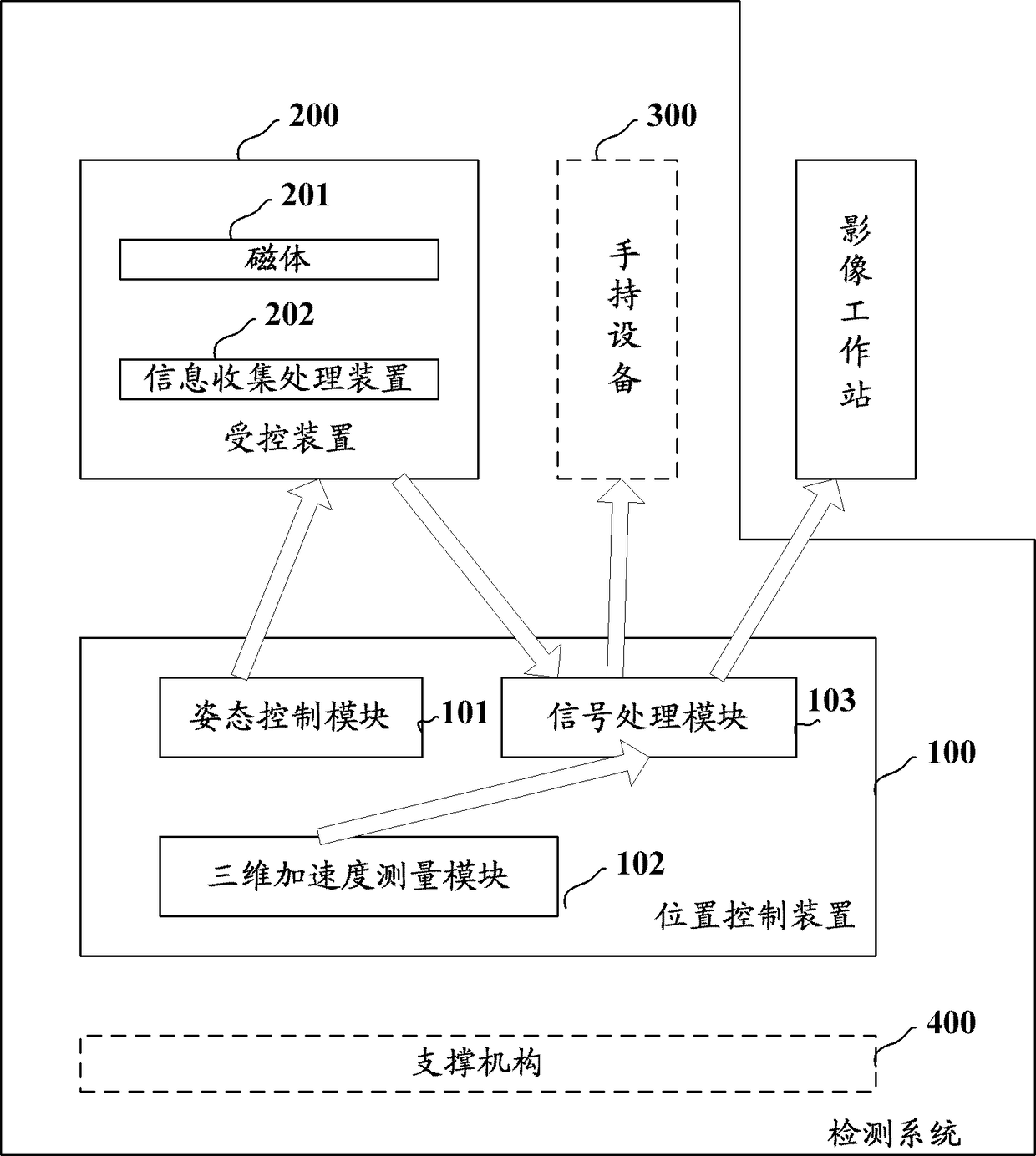 200

201

磁体

202

信息收集处理装置

受控装置

300

手持设备

影像工作站

姿态控制模块

101

信号处理模块

103

100

三维加速度测量模块

102

位置控制装置

400

支撑机构

检测系统